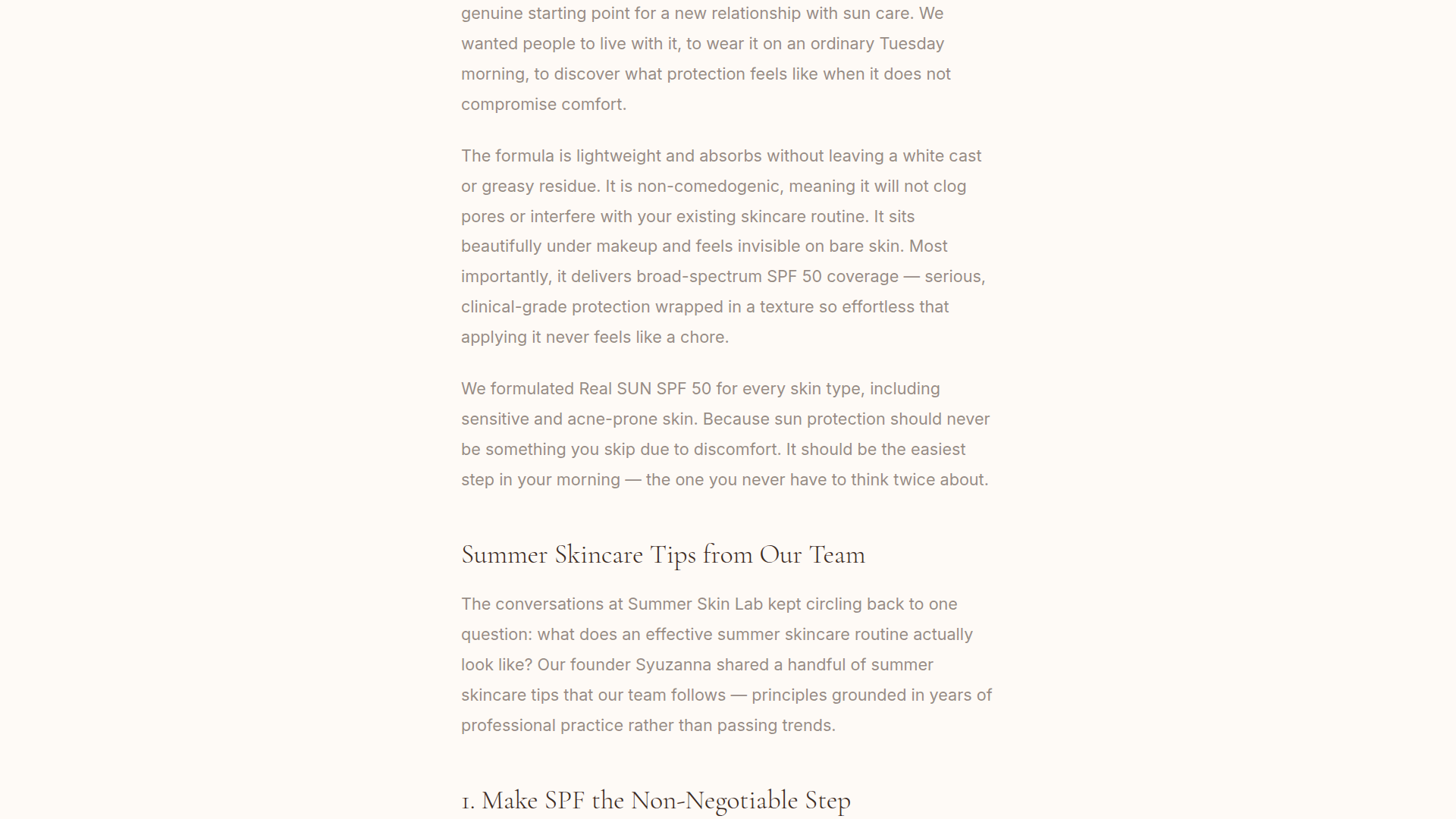 genuine starting point for a new relationship with sun care. We wanted people to live with it, to wear it on an ordinary Tuesday morning, to discover what protection feels like when it does not compromise comfort.

The formula is lightweight and absorbs without leaving a white cast or greasy residue. It is non-comedogenic, meaning it will not clog pores or interfere with your existing skincare routine. It sits beautifully under makeup and feels invisible on bare skin. Most importantly, it delivers broad-spectrum SPF 50 coverage — serious, clinical-grade protection wrapped in a texture so effortless that applying it never feels like a chore.

We formulated Real SUN SPF 50 for every skin type, including sensitive and acne-prone skin. Because sun protection should never be something you skip due to discomfort. It should be the easiest step in your morning — the one you never have to think twice about.

Summer Skincare Tips from Our Team

The conversations at Summer Skin Lab kept circling back to one question: what does an effective summer skincare routine actually look like? Our founder Syuzanna shared a handful of summer skincare tips that our team follows — principles grounded in years of professional practice rather than passing trends.

1. Make SPF the Non-Negotiable Step